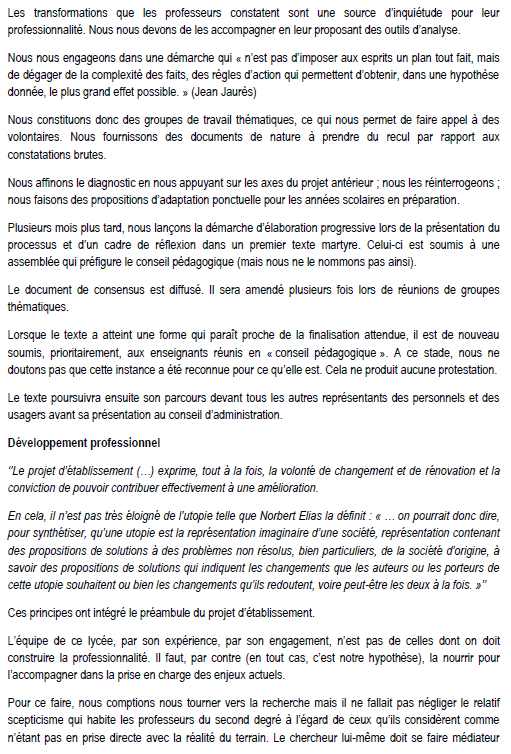 Les transformations que les professeurs constatent sont une source d'inquiétude pour leur professionnalité. Nous nous devons de les accompagner en leur proposant des outils d'analyse.

Nous nous engageons dans une démarche qui « n'est pas d'imposer aux esprits un plan tout fait, mais de dégager de la complexité des faits, des règles d'action qui permettent d'obtenir, dans une hypothèse donnée, le plus grand effet possible. » (Jean Jaurès)

Nous constituons donc des groupes de travail thématiques, ce qui nous permet de faire appel à des volontaires. Nous fournissons des documents de nature à prendre du recul par rapport aux constatations brutes.

Nous affinons le diagnostic en nous appuyant sur les axes du projet antérieur ; nous les réinterrogeons ; nous faisons des propositions d'adaptation ponctuelle pour les années scolaires en préparation.

Plusieurs mois plus tard, nous lançons la démarche d'élaboration progressive lors de la présentation du processus et d'un cadre de réflexion dans un premier texte martyre. Celui-ci est soumis à une assemblée qui préfigure le conseil pédagogique (mais nous ne le nommons pas ainsi).

Le document de consensus est diffusé. Il sera amendé plusieurs fois lors de réunions de groupes thématiques.

Lorsque le texte a atteint une forme qui paraît proche de la finalisation attendue, il est de nouveau soumis, prioritairement, aux enseignants réunis en « conseil pédagogique ». A ce stade, nous ne doutons pas que cette instance a été reconnue pour ce qu'elle est. Cela ne produit aucune protestation.

Le texte poursuivra ensuite son parcours devant tous les autres représentants des personnels et des usagers avant sa présentation au conseil d'administration.

Développement professionnel

"Le projet d'établissement (…) exprime, tout à la fois, la volonté de changement et de rénovation et la conviction de pouvoir contribuer effectivement à une amélioration.

En cela, il n'est pas très éloigné de l'utopie telle que Norbert Elias la définit : « … on pourrait donc dire, pour synthétiser, qu'une utopie est la représentation imaginaire d'une société, représentation contenant des propositions de solutions à des problèmes non résolus, bien particuliers, de la société d'origine, à savoir des propositions de solutions qui indiquent les changements que les auteurs ou les porteurs de cette utopie souhaitent ou bien les changements qu'ils redoutent, voire peut-être les deux à la fois. »"

Ces principes ont intégré le préambule du projet d'établissement.

L'équipe de ce lycée, par son expérience, par son engagement, n'est pas de celles dont on doit construire la professionnalité. Il faut, par contre (en tout cas, c'est notre hypothèse), la nourrir pour l'accompagner dans la prise en charge des enjeux actuels.

Pour ce faire, nous comptions nous tourner vers la recherche mais il ne fallait pas négliger le relatif scepticisme qui habite les professeurs du second degré à l'égard de ceux qu'ils considèrent comme n'étant pas en prise directe avec la réalité du terrain. Le chercheur lui-même doit se faire médiateur